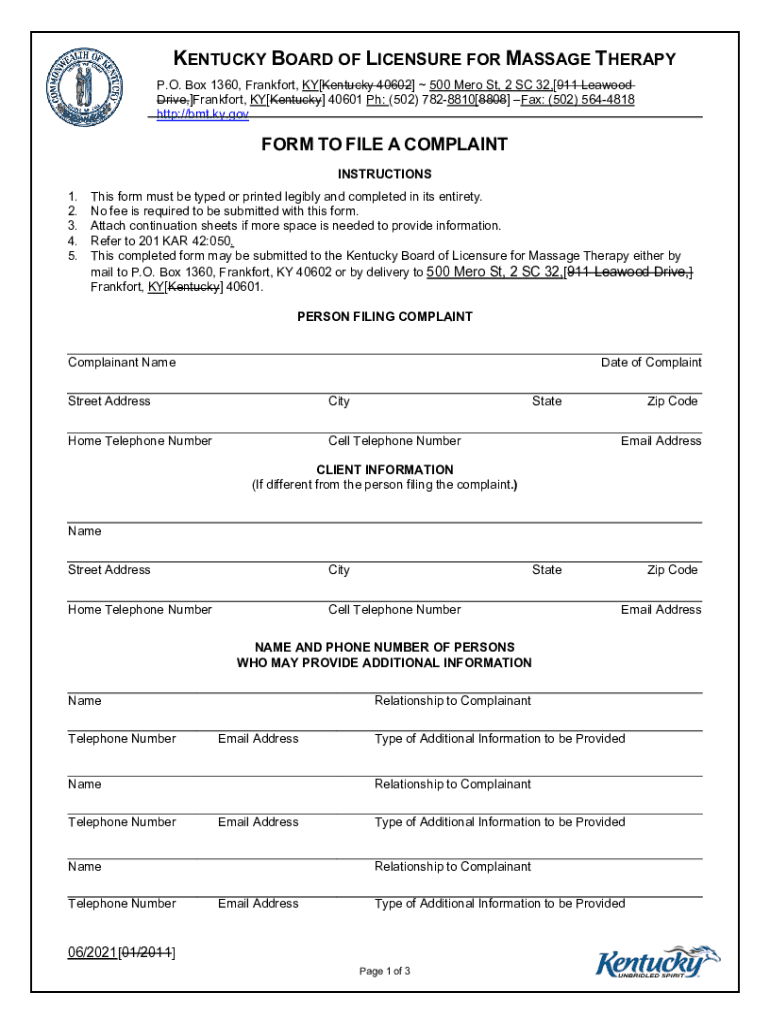 COMMONWEALTH OF KENTUCKY

KENTUCKY BOARD OF LICENSURE FOR MASSAGE THERAPY
P.O. Box 1360, Frankfort, KY[Kentucky 40602] ~ 500 Mero St, 2 SC 32,[911 Leawood Drive,]Frankfort, KY[Kentucky] 40601 Ph: (502) 782-8810[8808] –Fax: (502) 564-4818 http://bmt.ky.gov

FORM TO FILE A COMPLAINT

INSTRUCTIONS

1. This form must be typed or printed legibly and completed in its entirety.
2. No fee is required to be submitted with this form.
3. Attach continuation sheets if more space is needed to provide information.
4. Refer to 201 KAR 42:050.
5. This completed form may be submitted to the Kentucky Board of Licensure for Massage Therapy either by mail to P.O. Box 1360, Frankfort, KY 40602 or by delivery to 500 Mero St, 2 SC 32,[911 Leawood Drive,] Frankfort, KY[Kentucky] 40601.

PERSON FILING COMPLAINT

Complainant Name Date of Complaint

Street Address City State Zip Code

Home Telephone Number Cell Telephone Number Email Address

CLIENT INFORMATION
(If different from the person filing the complaint.)

Name

Street Address City State Zip Code

Home Telephone Number Cell Telephone Number Email Address

NAME AND PHONE NUMBER OF PERSONS
WHO MAY PROVIDE ADDITIONAL INFORMATION

Name Relationship to Complainant

Telephone Number Email Address Type of Additional Information to be Provided

Name Relationship to Complainant

Telephone Number Email Address Type of Additional Information to be Provided

Name Relationship to Complainant

Telephone Number Email Address Type of Additional Information to be Provided

06/2021[01/2011]

Page 1 of 3

Kentucky
UNBRIDLED SPIRIT